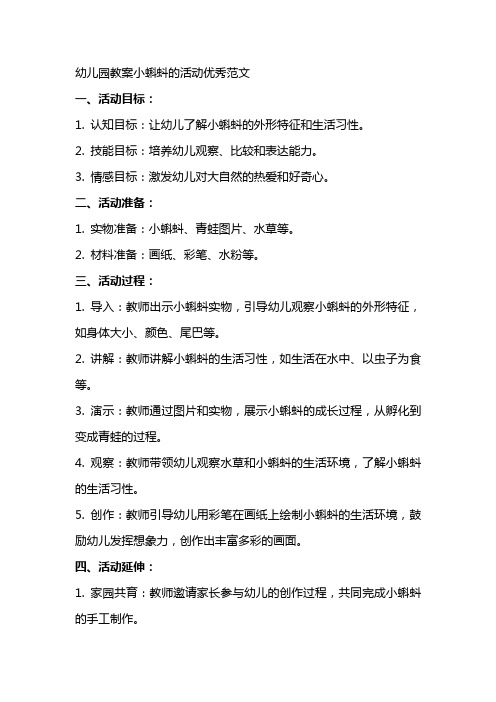 幼儿园教案小蝌蚪的活动优秀范文

一、活动目标：

1.认知目标：让幼儿了解小蝌蚪的外形特征和生活习性。

2.技能目标：培养幼儿观察、比较和表达能力。

3.情感目标：激发幼儿对大自然的热爱和好奇心。

二、活动准备：

1.实物准备：小蝌蚪、青蛙图片、水草等。

2.材料准备：画纸、彩笔、水粉等。

三、活动过程：

1.导入：教师出示小蝌蚪实物，引导幼儿观察小蝌蚪的外形特征，如身体大小、颜色、尾巴等。

2.讲解：教师讲解小蝌蚪的生活习性，如生活在水中、以虫子为食等。

3.演示：教师通过图片和实物，展示小蝌蚪的成长过程，从孵化到变成青蛙的过程。

4.观察：教师带领幼儿观察水草和小蝌蚪的生活环境，了解小蝌蚪的生活习性。

5.创作：教师引导幼儿用彩笔在画纸上绘制小蝌蚪的生活环境，鼓励幼儿发挥想象力，创作出丰富多彩的画面。

四、活动延伸：

1.家园共育：教师邀请家长参与幼儿的创作过程，共同完成小蝌蚪的手工制作。